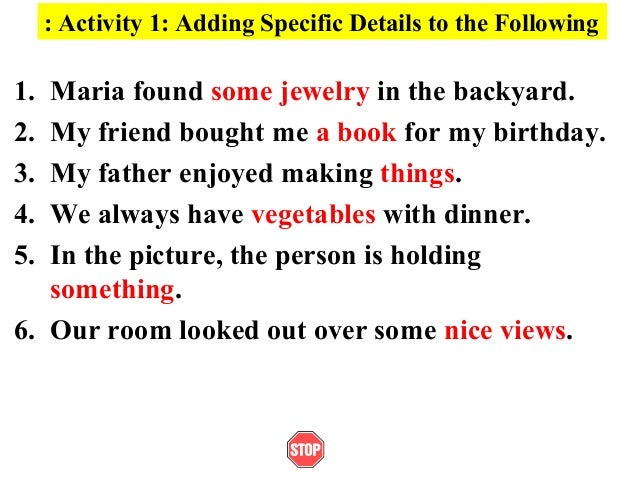 : Activity 1: Adding Specific Details to the Following

1. Maria found some jewelry in the backyard.
2. My friend bought me a book for my birthday.
3. My father enjoyed making things.
4. We always have vegetables with dinner.
5. In the picture, the person is holding something.
6. Our room looked out over some nice views.

STOP